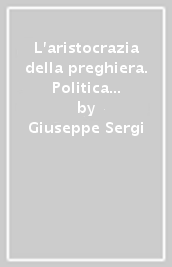 L'aristocrazia della preghiera. Politica...
by
Giuseppe Sergi